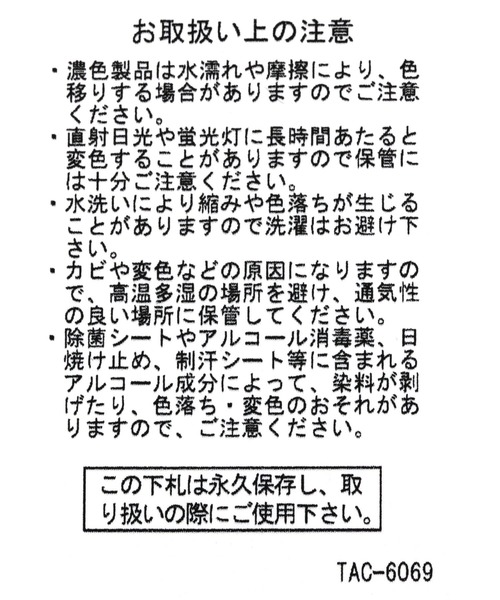 お取扱い上の注意

・濃色製品は水濡れや摩擦により、色移りする場合がありますのでご注意ください。

・直射日光や蛍光灯に長時間あたると変色することがありますので保管には十分ご注意ください。

・水洗いにより縮みや色落ちが生じることがありますので洗濯はお避け下さい。

・カビや変色などの原因になりますので、高温多湿の場所を避け、通気性の良い場所に保管してください。

・除菌シートやアルコール消毒薬、日焼け止め、制汗シート等に含まれるアルコール成分によって、染料が剥げたり、色落ち・変色のおそれがありますので、ご注意ください。

この下札は永久保存し、取り扱いの際にご使用下さい。

TAC-6069